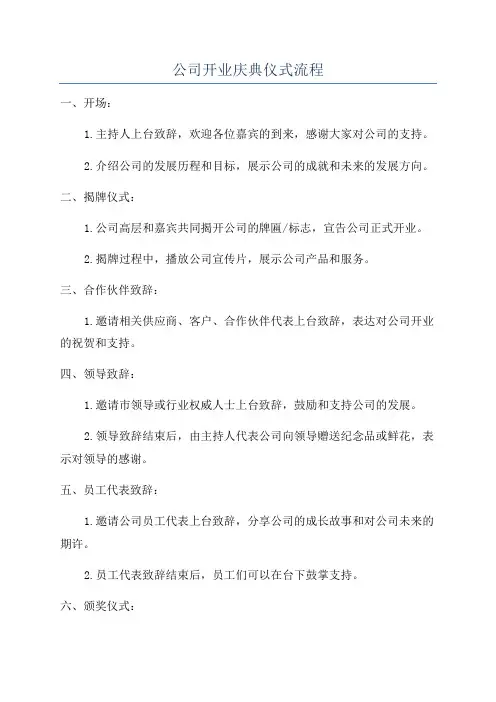 公司开业庆典仪式流程

一、开场：

1.主持人上台致辞，欢迎各位嘉宾的到来，感谢大家对公司的支持。

2.介绍公司的发展历程和目标，展示公司的成就和未来的发展方向。

二、揭牌仪式：

1.公司高层和嘉宾共同揭开公司的牌匾/标志，宣告公司正式开业。

2.揭牌过程中，播放公司宣传片，展示公司产品和服务。

三、合作伙伴致辞：

1.邀请相关供应商、客户、合作伙伴代表上台致辞，表达对公司开业的祝贺和支持。

四、领导致辞：

1.邀请市领导或行业权威人士上台致辞，鼓励和支持公司的发展。

2.领导致辞结束后，由主持人代表公司向领导赠送纪念品或鲜花，表示对领导的感谢。

五、员工代表致辞：

1.邀请公司员工代表上台致辞，分享公司的成长故事和对公司未来的期许。

2.员工代表致辞结束后，员工们可以在台下鼓掌支持。

六、颁奖仪式：